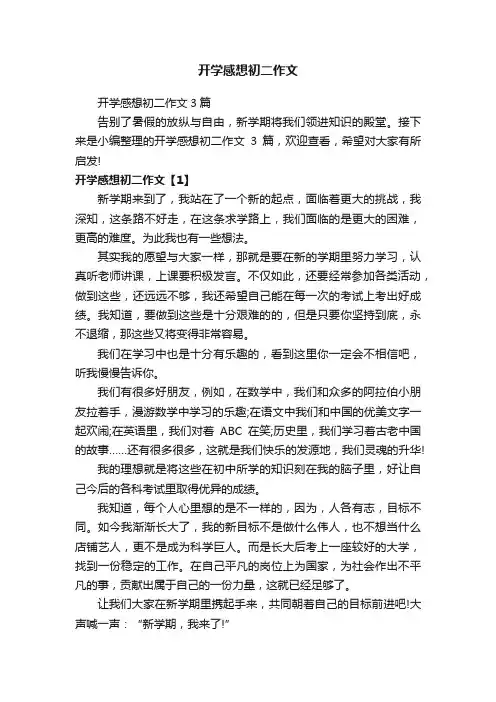 开学感想初二作文

开学感想初二作文 3 篇

告别了暑假的放纵与自由，新学期将我们领进知识的殿堂。接下来是小编整理的开学感想初二作文 3 篇，欢迎查看，希望对大家有所启发!

开学感想初二作文【1】

新学期来到了，我站在了一个新的起点，面临着更大的挑战，我深知，这条路不好走，在这条求学路上，我们面临的是更大的困难，更高的难度。为此我也有一些想法。

其实我的愿望与大家一样，那就是要在新的学期里努力学习，认真听老师讲课，上课要积极发言。不仅如此，还要经常参加各类活动，做到这些，还远远不够，我还希望自己能在每一次的考试上考出好成绩。我知道，要做到这些是十分艰难的的，但是只要你坚持到底，永不退缩，那这些又将变得非常容易。

我们在学习中也是十分有乐趣的，看到这里你一定会不相信吧，听我慢慢告诉你。

我们有很多好朋友，例如，在数学中，我们和众多的阿拉伯小朋友拉着手，漫游数学中学习的乐趣;在语文中我们和中国的优美文字一起欢闹;在英语里，我们对着 ABC 在笑;历史里，我们学习着古老中国的故事......还有很多很多，这就是我们快乐的发源地，我们灵魂的升华!

我的理想就是将这些在初中所学的知识刻在我的脑子里，好让自己今后的各科考试里取得优异的成绩。

我知道，每个人心里想的是不一样的，因为，人各有志，目标不同。如今我渐渐长大了，我的新目标不是做什么伟人，也不想当什么店铺艺人，更不是成为科学巨人。而是长大后考上一座较好的大学，找到一份稳定的工作。在自己平凡的岗位上为国家，为社会作出不平凡的事，贡献出属于自己的一份力量，这就已经足够了。

让我们大家在新学期里携起手来，共同朝着自己的目标前进吧!大声喊一声：“新学期，我来了!”